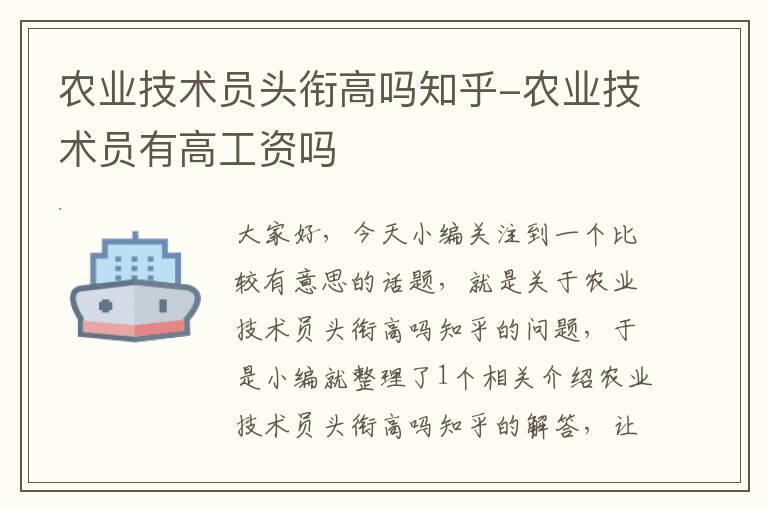 农业技术员头衔高吗知乎-农业技术员有高工资吗

大家好，今天小编关注到一个比较有意思的话题，就是关于农业技术员头衔高吗知乎的问题，于是小编就整理了1个相关介绍农业技术员头衔高吗知乎的解答，让